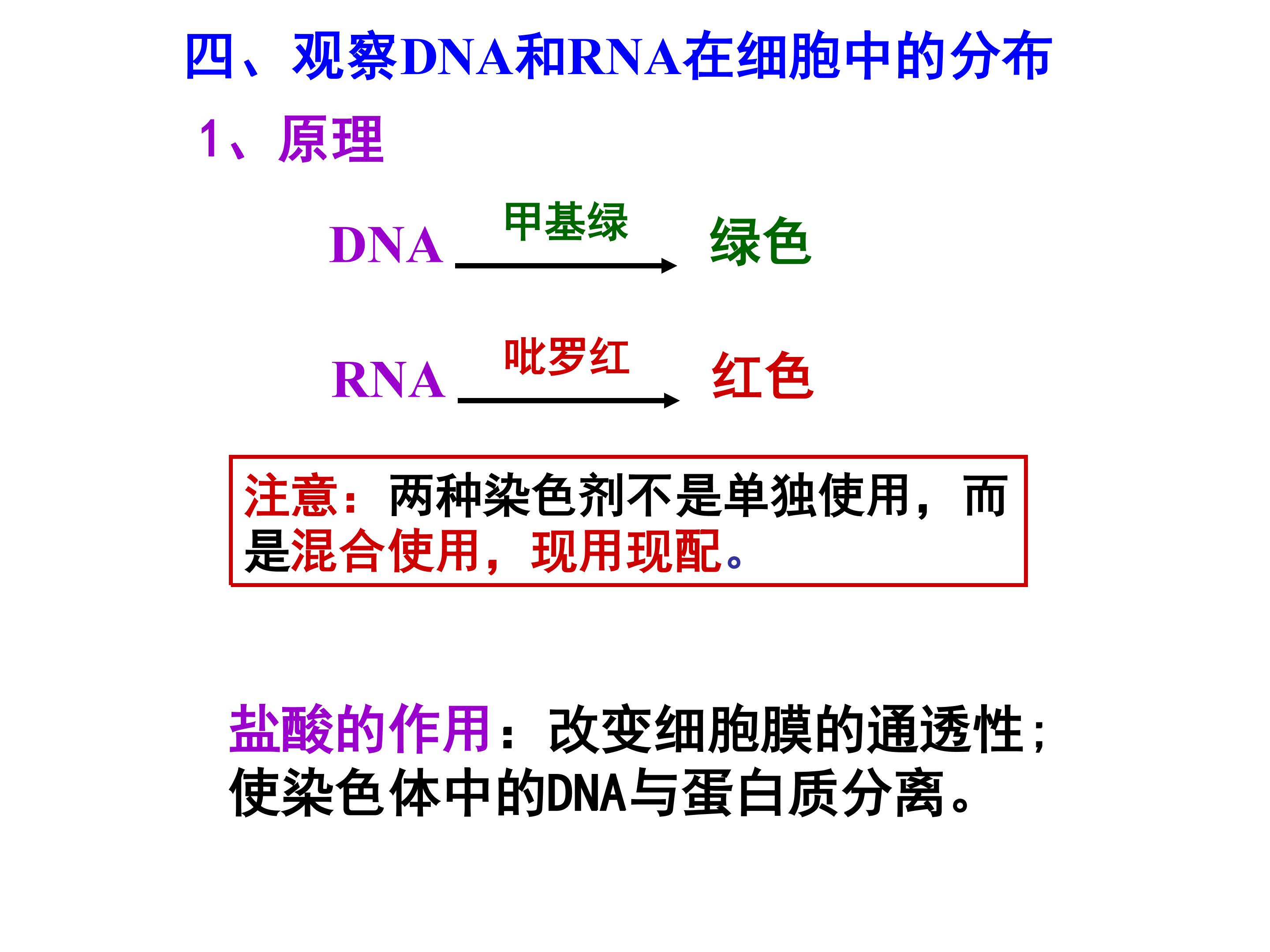 四、观察DNA和RNA在细胞中的分布

1、原理

DNA 甲基绿 绿色

RNA 吡罗红 红色

注意：两种染色剂不是单独使用，而是混合使用，现用现配。

盐酸的作用：改变细胞膜的通透性；使染色体中的DNA与蛋白质分离。